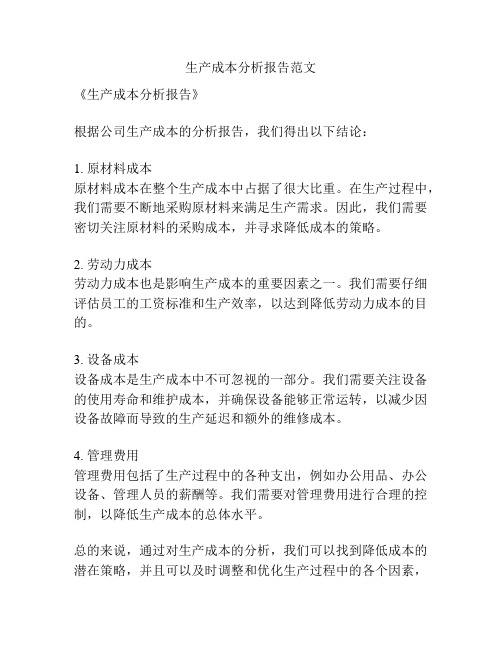 生产成本分析报告范文

《生产成本分析报告》

根据公司生产成本的分析报告，我们得出以下结论：

1. 原材料成本
原材料成本在整个生产成本中占据了很大比重。在生产过程中，我们需要不断地采购原材料来满足生产需求。因此，我们需要密切关注原材料的采购成本，并寻求降低成本的策略。

2. 劳动力成本
劳动力成本也是影响生产成本的重要因素之一。我们需要仔细评估员工的工资标准和生产效率，以达到降低劳动力成本的目的。

3. 设备成本
设备成本是生产成本中不可忽视的一部分。我们需要关注设备的使用寿命和维护成本，并确保设备能够正常运转，以减少因设备故障而导致的生产延迟和额外的维修成本。

4. 管理费用
管理费用包括了生产过程中的各种支出，例如办公用品、办公设备、管理人员的薪酬等。我们需要对管理费用进行合理的控制，以降低生产成本的总体水平。

总的来说，通过对生产成本的分析，我们可以找到降低成本的潜在策略，并且可以及时调整和优化生产过程中的各个因素，